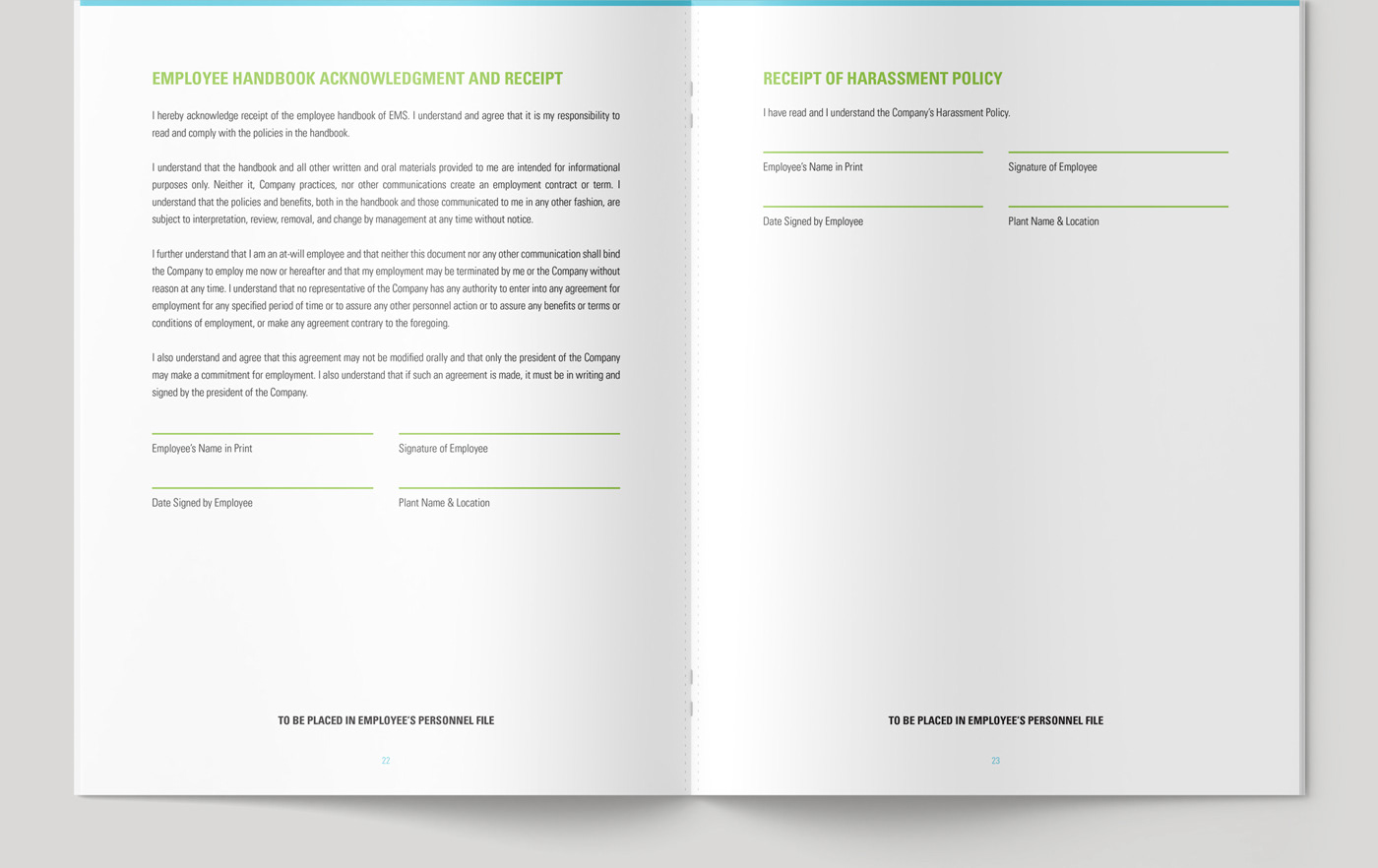 EMPLOYEE HANDBOOK ACKNOWLEDGMENT AND RECEIPT

I hereby acknowledge receipt of the employee handbook of EMS. I understand and agree that it is my responsibility to read and comply with the policies in the handbook.

I understand that the handbook and all other written and oral materials provided to me are intended for informational purposes only. Neither it, Company practices, nor other communications create an employment contract or term. I understand that the policies and benefits, both in the handbook and those communicated to me in any other fashion, are subject to interpretation, review, removal, and change by management at any time without notice.

I further understand that I am an at-will employee and that neither this document nor any other communication shall bind the Company to employ me now or hereafter and that my employment may be terminated by me or the Company without reason at any time. I understand that no representative of the Company has any authority to enter into any agreement for employment for any specified period of time or to assure any other personnel action or to assure any benefits or terms or conditions of employment, or make any agreement contrary to the foregoing.

I also understand and agree that this agreement may not be modified orally and that only the president of the Company may make a commitment for employment. I also understand that if such an agreement is made, it must be in writing and signed by the president of the Company.

Employee's Name in Print

Signature of Employee

Date Signed by Employee

Plant Name & Location

TO BE PLACED IN EMPLOYEE'S PERSONNEL FILE

22

RECEIPT OF HARASSMENT POLICY

I have read and I understand the Company's Harassment Policy.

Employee's Name in Print

Signature of Employee

Date Signed by Employee

Plant Name & Location

TO BE PLACED IN EMPLOYEE'S PERSONNEL FILE

23